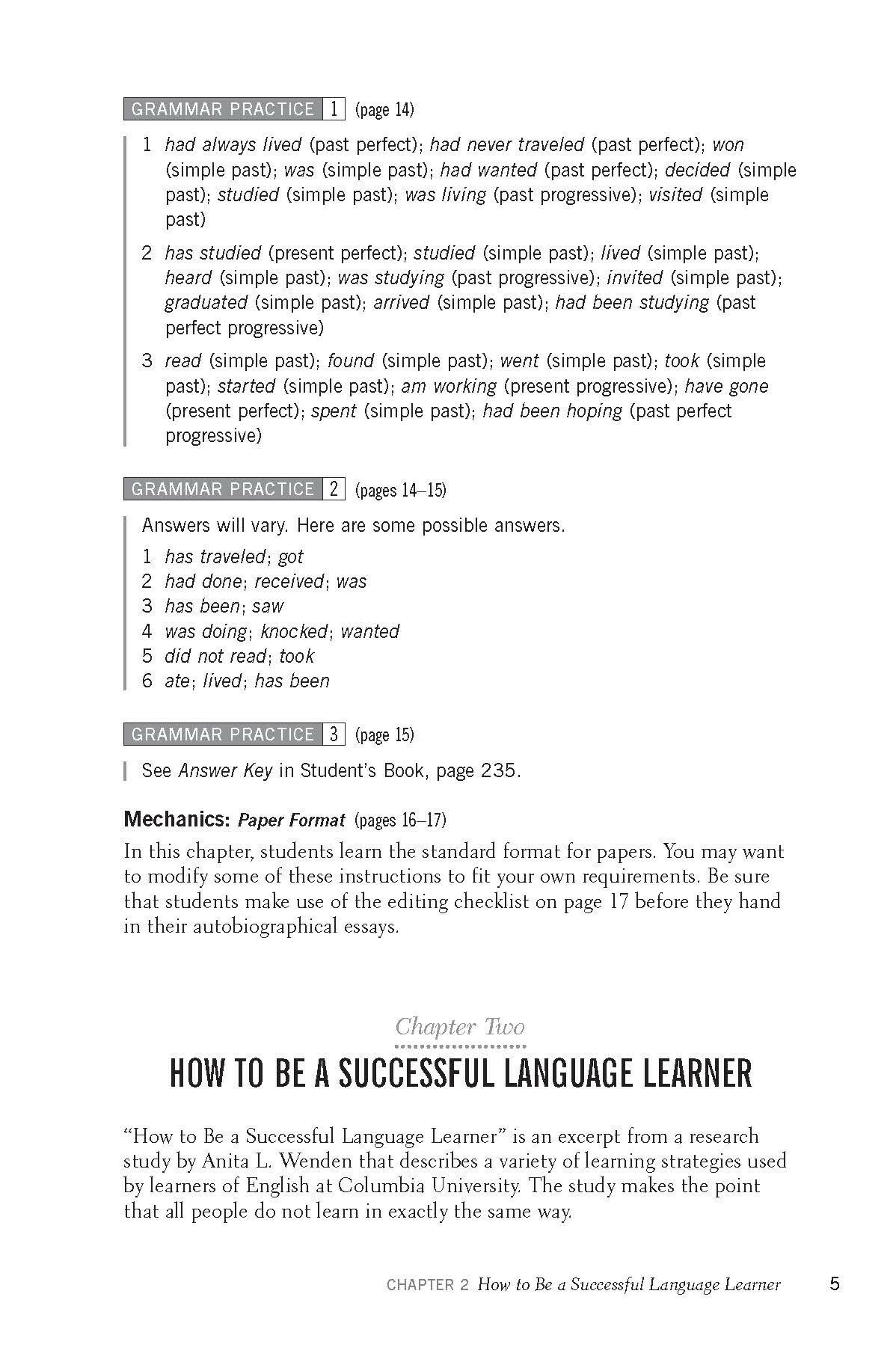 GRAMMAR PRACTICE 1 (page 14)

1 had always lived (past perfect); had never traveled (past perfect); won (simple past); was (simple past); had wanted (past perfect); decided (simple past); studied (simple past); was living (past progressive); visited (simple past)

2 has studied (present perfect); studied (simple past); lived (simple past); heard (simple past); was studying (past progressive); invited (simple past); graduated (simple past); arrived (simple past); had been studying (past perfect progressive)

3 read (simple past); found (simple past); went (simple past); took (simple past); started (simple past); am working (present progressive); have gone (present perfect); spent (simple past); had been hoping (past perfect progressive)

GRAMMAR PRACTICE 2 (pages 14–15)

Answers will vary. Here are some possible answers.

1 has traveled; got
2 had done; received; was
3 has been; saw
4 was doing; knocked; wanted
5 did not read; took
6 ate; lived; has been

GRAMMAR PRACTICE 3 (page 15)

See Answer Key in Student's Book, page 235.

Mechanics: Paper Format (pages 16–17)

In this chapter, students learn the standard format for papers. You may want to modify some of these instructions to fit your own requirements. Be sure that students make use of the editing checklist on page 17 before they hand in their autobiographical essays.

Chapter Two

HOW TO BE A SUCCESSFUL LANGUAGE LEARNER

"How to Be a Successful Language Learner" is an excerpt from a research study by Anita L. Wenden that describes a variety of learning strategies used by learners of English at Columbia University. The study makes the point that all people do not learn in exactly the same way.

CHAPTER 2 How to Be a Successful Language Learner 5